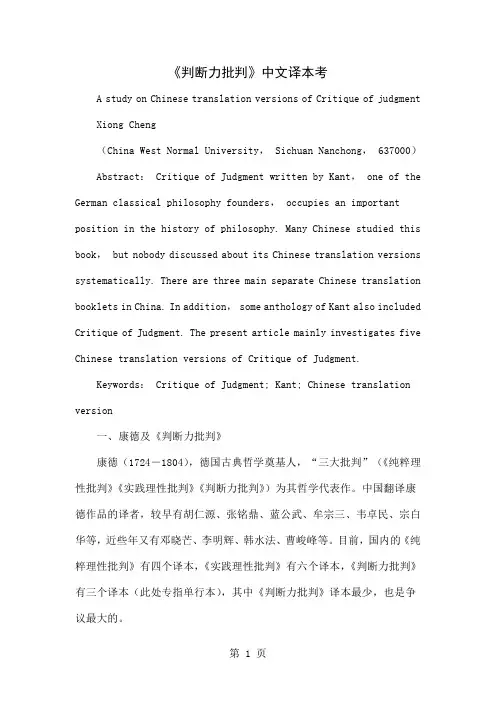 《判断力批判》中文译本考

A study on Chinese translation versions of Critique of judgment

Xiong Cheng

（China West Normal University， Sichuan Nanchong， 637000）

Abstract： Critique of Judgment written by Kant， one of the German classical philosophy founders， occupies an important position in the history of philosophy. Many Chinese studied this book， but nobody discussed about its Chinese translation versions systematically. There are three main separate Chinese translation booklets in China. In addition， some anthology of Kant also included Critique of Judgment. The present article mainly investigates five Chinese translation versions of Critique of Judgment.

Keywords： Critique of Judgment; Kant; Chinese translation version

一、康德及《判断力批判》

康德（1724－1804），德国古典哲学奠基人，“三大批判”（《纯粹理性批判》《实践理性批判》《判断力批判》）为其哲学代表作。中国翻译康德作品的译者，较早有胡仁源、张铭鼎、蓝公武、牟宗三、韦卓民、宗白华等，近些年又有邓晓芒、李明辉、韩水法、曹峻峰等。目前，国内的《纯粹理性批判》有四个译本，《实践理性批判》有六个译本，《判断力批判》有三个译本（此处专指单行本），其中《判断力批判》译本最少，也是争议最大的。

第 1 页